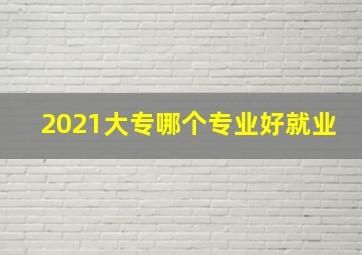 2021大专哪个专业好就业